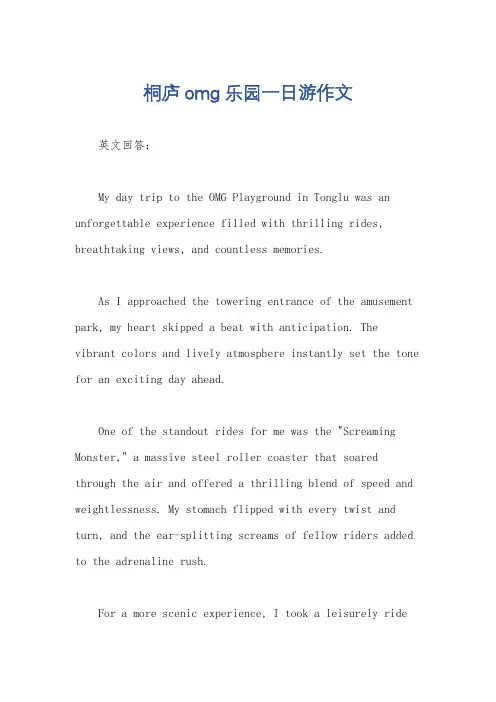 桐庐 omg 乐园一日游作文

英文回答：

My day trip to the OMG Playground in Tonglu was an unforgettable experience filled with thrilling rides, breathtaking views, and countless memories.

As I approached the towering entrance of the amusement park, my heart skipped a beat with anticipation. The vibrant colors and lively atmosphere instantly set the tone for an exciting day ahead.

One of the standout rides for me was the "Screaming Monster," a massive steel roller coaster that soared through the air and offered a thrilling blend of speed and weightlessness. My stomach flipped with every twist and turn, and the ear-splitting screams of fellow riders added to the adrenaline rush.

For a more scenic experience, I took a leisurely ride